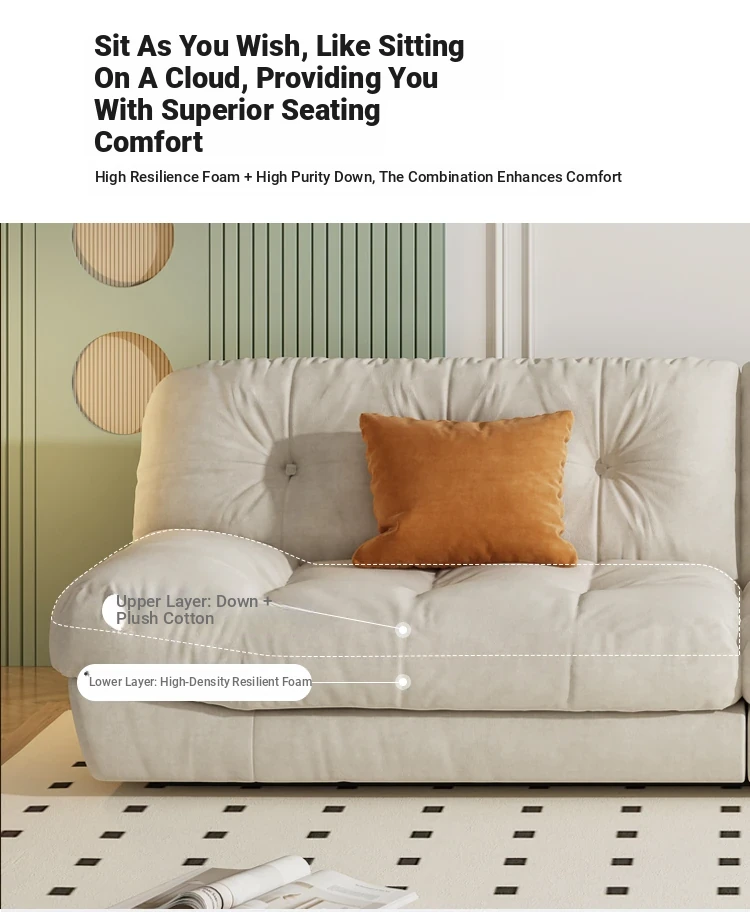 Sit As You Wish, Like Sitting On A Cloud, Providing You With Superior Seating Comfort

High Resilience Foam + High Purity Down, The Combination Enhances Comfort

Upper Layer: Down + Plush Cotton

Lower Layer: High-Density Resilient Foam